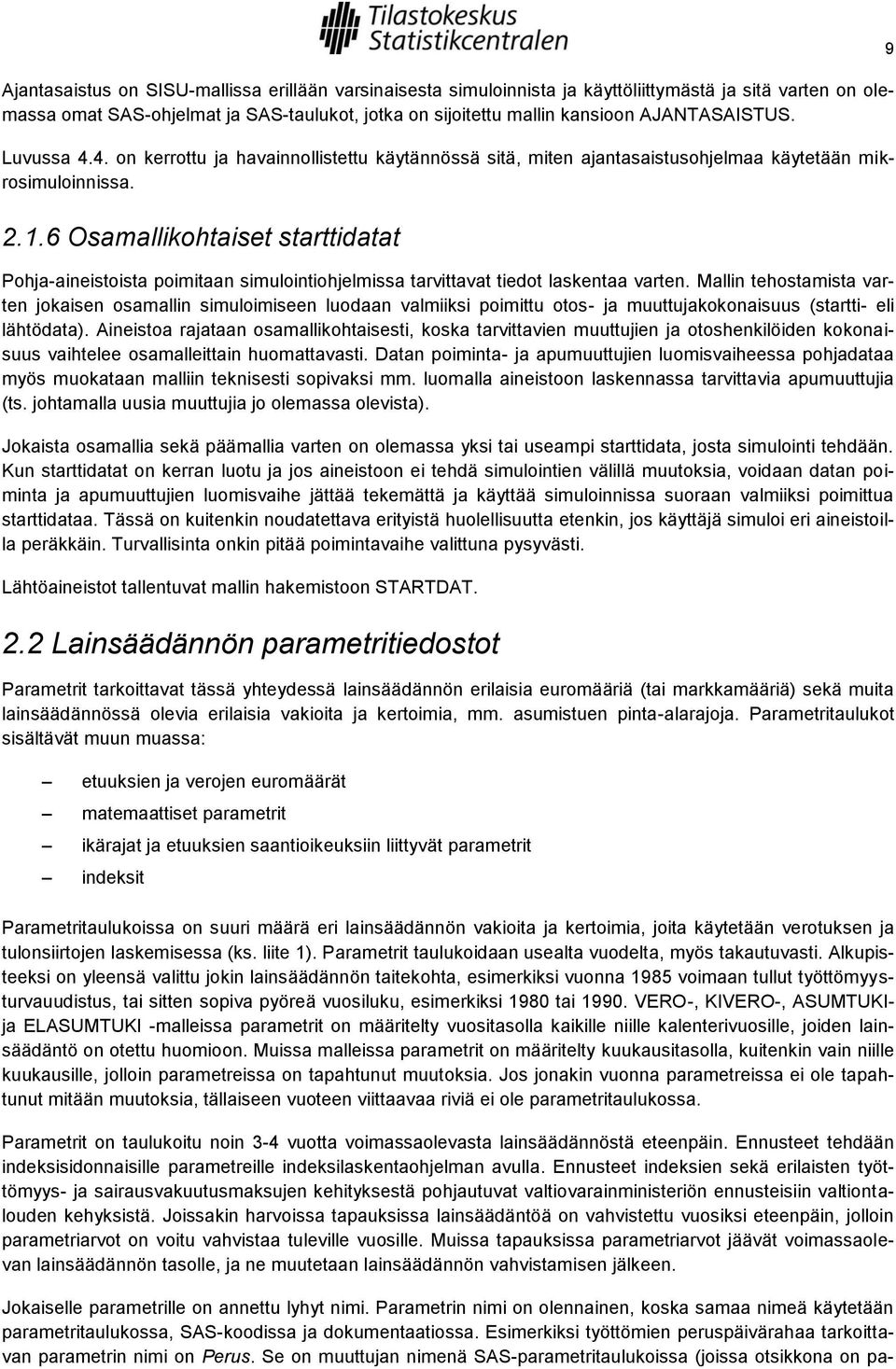 Tilastokeskus
Statistikcentralen

9

Ajantasaistus on SISU-mallissa erillään varsinaisesta simuloinnista ja käyttöliittymästä ja sitä varten on olemassa omat SAS-ohjelmat ja SAS-taulukot, jotka on sijoitettu mallin kansioon AJANTASAISTUS.

Luvussa 4.4. on kerrottu ja havainnollistettu käytännössä sitä, miten ajantasaistusohjelmaa käytetään mikrosimuloinnissa.

2.1.6 Osamallikohtaiset starttidatat

Pohja-aineistoista poimitaan simulointiohjelmissa tarvittavat tiedot laskentaa varten. Mallin tehostamista varten jokaisen osamallin simuloimiseen luodaan valmiiksi poimittu otos- ja muuttujakokonaisuus (startti- eli lähtödata). Aineistoa rajataan osamallikohtaisesti, koska tarvittavien muuttujien ja otoshenkilöiden kokonaisuus vaihtelee osamalleittain huomattavasti. Datan poiminta- ja apumuuttujien luomisvaiheessa pohjadataa myös muokataan malliin teknisesti sopivaksi mm. luomalla aineistoon laskennassa tarvittavia apumuuttujia (ts. johtamalla uusia muuttujia jo olemassa olevista).

Jokaista osamallia sekä päämallia varten on olemassa yksi tai useampi starttidata, josta simulointi tehdään. Kun starttidatat on kerran luotu ja jos aineistoon ei tehdä simulointien välillä muutoksia, voidaan datan poiminta ja apumuuttujien luomisvaihe jättää tekemättä ja käyttää simuloinnissa suoraan valmiiksi poimittua starttidataa. Tässä on kuitenkin noudatettava erityistä huolellisuutta etenkin, jos käyttäjä simuloi eri aineistoilla peräkkäin. Turvallisinta onkin pitää poimintavaihe valittuna pysyvästi.

Lähtöaineistot tallentuvat mallin hakemistoon STARTDAT.

2.2 Lainsäädännön parametritiedostot

Parametrit tarkoittavat tässä yhteydessä lainsäädännön erilaisia euromääriä (tai markkamääriä) sekä muita lainsäädännössä olevia erilaisia vakioita ja kertoimia, mm. asumistuen pinta-alarajoja. Parametritaulukot sisältävät muun muassa:

– etuuksien ja verojen euromäärät
– matemaattiset parametrit
– ikärajat ja etuuksien saantioikeuksiin liittyvät parametrit
– indeksit

Parametritaulukoissa on suuri määrä eri lainsäädännön vakioita ja kertoimia, joita käytetään verotuksen ja tulonsiirtojen laskemisessa (ks. liite 1). Parametrit taulukoidaan usealta vuodelta, myös takautuvasti. Alkupisteeksi on yleensä valittu jokin lainsäädännön taitekohta, esimerkiksi vuonna 1985 voimaan tullut työttömyysturvauudistus, tai sitten sopiva pyöreä vuosiluku, esimerkiksi 1980 tai 1990. VERO-, KIVERO-, ASUMTUKI- ja ELASUMTUKI -malleissa parametrit on määritelty vuositasolla kaikille niille kalenterivuosille, joiden lainsäädäntö on otettu huomioon. Muissa malleissa parametrit on määritelty kuukausitasolla, kuitenkin vain niille kuukausille, jolloin parametreissa on tapahtunut muutoksia. Jos jonakin vuonna parametreissa ei ole tapahtunut mitään muutoksia, tällaiseen vuoteen viittaavaa riviä ei ole parametritaulukossa.

Parametrit on taulukoitu noin 3-4 vuotta voimassaolevasta lainsäädännöstä eteenpäin. Ennusteet tehdään indeksisidonnaisille parametreille indeksilaskentaohjelman avulla. Ennusteet indeksien sekä erilaisten työttömyys- ja sairausvakuutusmaksujen kehityksestä pohjautuvat valtiovarainministeriön ennusteisiin valtiontalouden kehyksistä. Joissakin harvoissa tapauksissa lainsäädäntöä on vahvistettu vuosiksi eteenpäin, jolloin parametriarvot on voitu vahvistaa tuleville vuosille. Muissa tapauksissa parametriarvot jäävät voimassaolevan lainsäädännön tasolle, ja ne muutetaan lainsäädännön vahvistamisen jälkeen.

Jokaiselle parametrille on annettu lyhyt nimi. Parametrin nimi on olennainen, koska samaa nimeä käytetään parametritaulukossa, SAS-koodissa ja dokumentaatiossa. Esimerkiksi työttömien peruspäivärahaa tarkoittavan parametrin nimi on Perus. Se on muuttujan nimenä SAS-parametritaulukoissa (joissa otsikkona on pa-